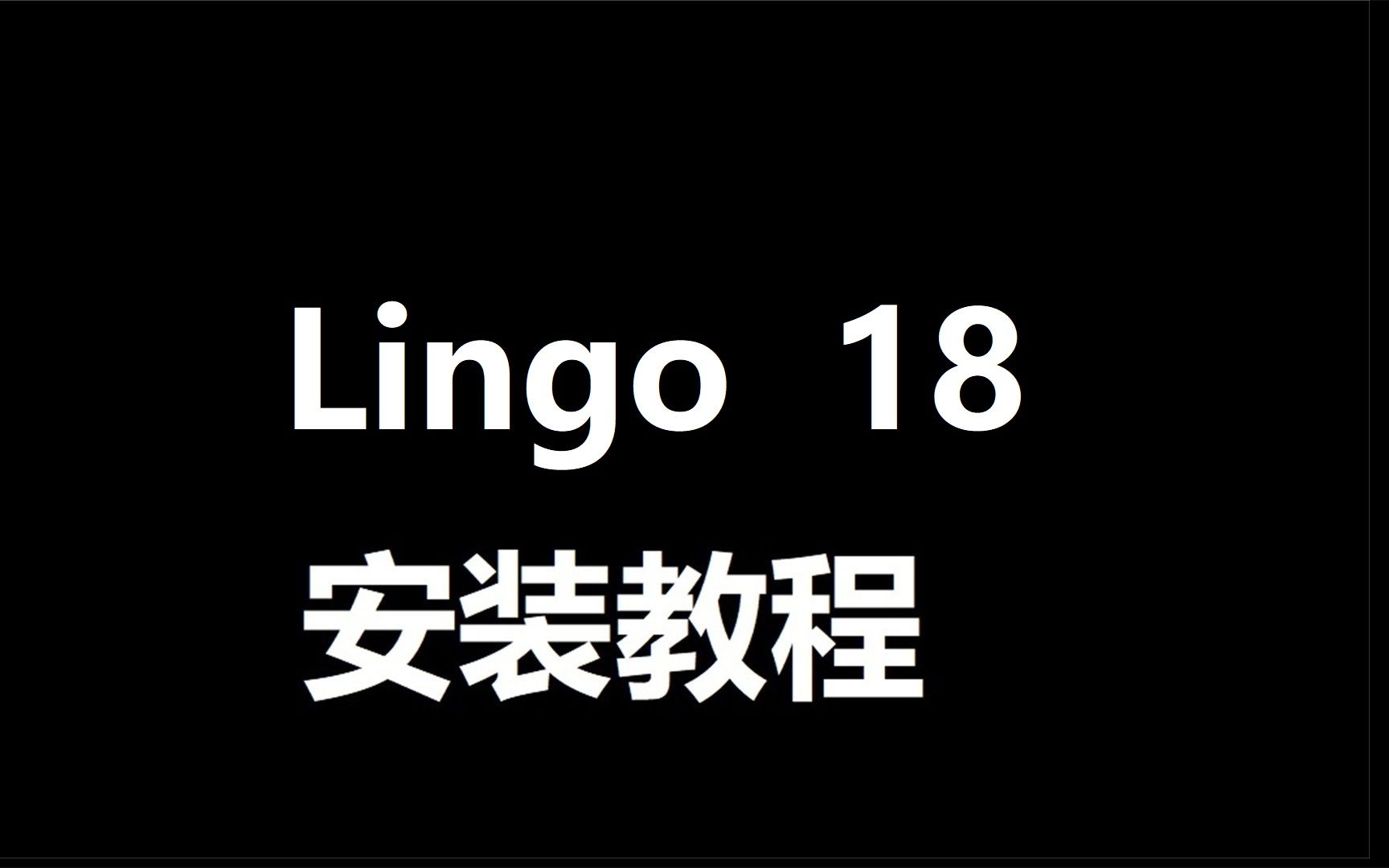 Lingo 18
安装教程